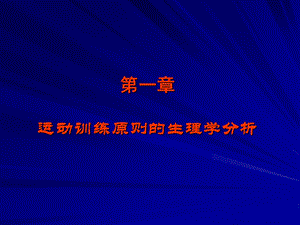 第一章

运动训练原则的生理学分析